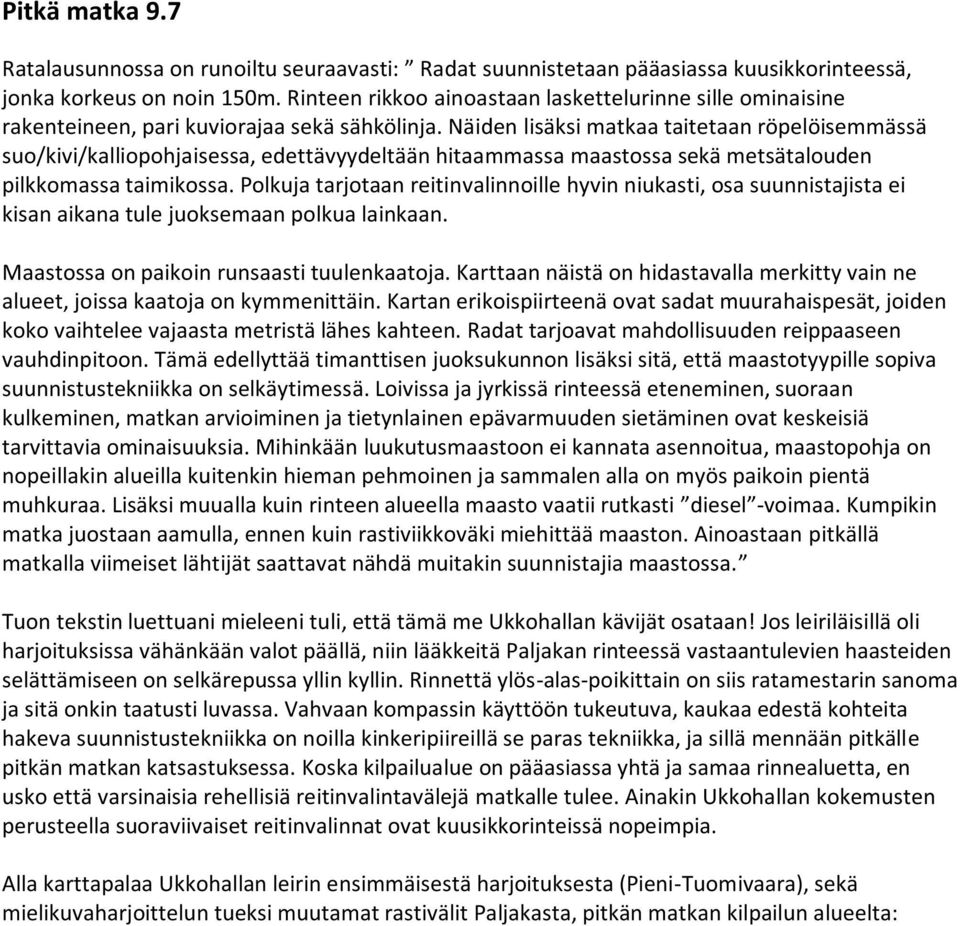 Pitkä matka 9.7

Ratalausunnossa on runoiltu seuraavasti: " Radat suunnistetaan pääasiassa kuusikkorinteessä, jonka korkeus on noin 150m. Rinteen rikkoo ainoastaan laskettelurinne sille ominaisine rakenteineen, pari kuviorajaa sekä sähkölinja. Näiden lisäksi matkaa taitetaan röpelöisemmässä suo/kivi/kalliopohjaisessa, edettävyydeltään hitaammassa maastossa sekä metsätalouden pilkkomassa taimikossa. Polkuja tarjotaan reitinvalinnoille hyvin niukasti, osa suunnistajista ei kisan aikana tule juoksemaan polkua lainkaan.

Maastossa on paikoin runsaasti tuulenkaatoja. Karttaan näistä on hidastavalla merkitty vain ne alueet, joissa kaatoja on kymmenittäin. Kartan erikoispiirteenä ovat sadat muurahaispesät, joiden koko vaihtelee vajaasta metristä lähes kahteen. Radat tarjoavat mahdollisuuden reippaaseen vauhdinpitoon. Tämä edellyttää timanttisen juoksukunnon lisäksi sitä, että maastotyypille sopiva suunnistustekniikka on selkäytimessä. Loivissa ja jyrkissä rinteessä eteneminen, suoraan kulkeminen, matkan arvioiminen ja tietynlainen epävarmuuden sietäminen ovat keskeisiä tarvittavia ominaisuuksia. Mihinkään luukutusmaastoon ei kannata asennoitua, maastopohja on nopeillakin alueilla kuitenkin hieman pehmoinen ja sammalen alla on myös paikoin pientä muhkuraa. Lisäksi muualla kuin rinteen alueella maasto vaatii rutkasti "diesel"-voimaa. Kumpikin matka juostaan aamulla, ennen kuin rastiviikkoväki miehittää maaston. Ainoastaan pitkällä matkalla viimeiset lähtijät saattavat nähdä muitakin suunnistajia maastossa."

Tuon tekstin luettuani mieleeni tuli, että tämä me Ukkohallan kävijät osataan! Jos leiriläisillä oli harjoituksissa vähänkään valot päällä, niin lääkkeitä Paljakan rinteessä vastaantulevien haasteiden selättämiseen on selkärepussa yllin kyllin. Rinnettä ylös-alas-poikittain on siis ratamestarin sanoma ja sitä onkin taatusti luvassa. Vahvaan kompassin käyttöön tukeutuva, kaukaa edestä kohteita hakeva suunnistustekniikka on noilla kinkeripiireillä se paras tekniikka, ja sillä mennään pitkälle pitkän matkan katsastuksessa. Koska kilpailualue on pääasiassa yhtä ja samaa rinnealuetta, en usko että varsinaisia rehellisiä reitinvalintavälejä matkalle tulee. Ainakin Ukkohallan kokemusten perusteella suoraviivaiset reitinvalinnat ovat kuusikkorinteissä nopeimpia.

Alla karttapalaa Ukkohallan leirin ensimmäisestä harjoituksesta (Pieni-Tuomivaara), sekä mielikuvaharjoittelun tueksi muutamat rastivälit Paljakasta, pitkän matkan kilpailun alueelta: